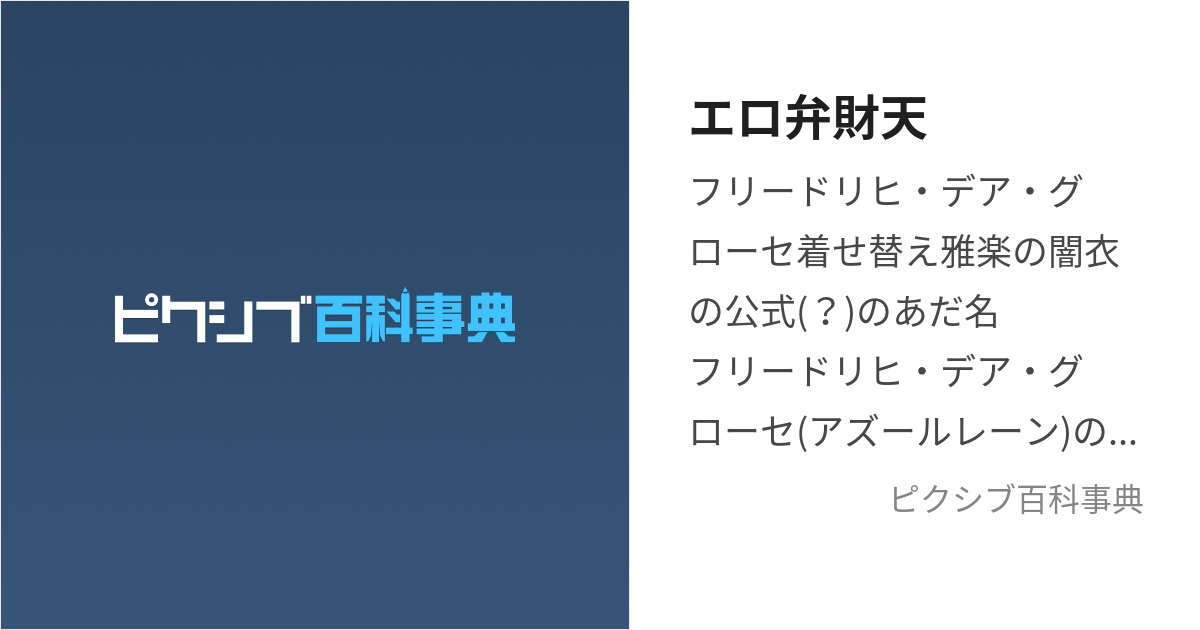 ピクシブ百科事典

エロ弁財天

フリードリヒ・デア・グローセ着せ替え雅楽の闇衣の公式(？)のあだ名
フリードリヒ・デア・グローセ(アズールレーン)の…

ピクシブ百科事典